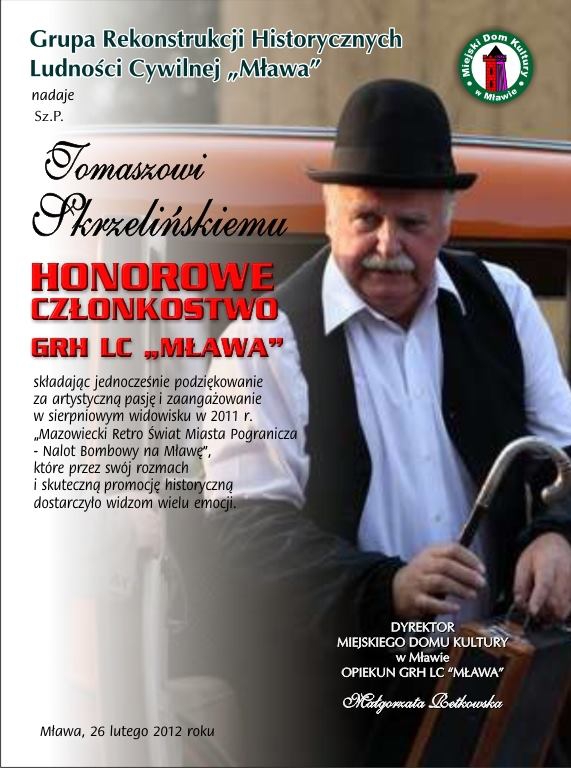 Grupa Rekonstrukcji Historycznych
Ludności Cywilnej „Mława”

Miejski Dom Kultury w Mławie

nadaje
Sz.P.

Tomaszowi
Skrzelińskiemu

HONOROWE
CZŁONKOSTWO
GRH LC „MŁAWA”

składając jednocześnie podziękowanie za artystyczną pasję i zaangażowanie w sierpniowym widowisku w 2011 r. „Mazowiecki Retro Świat Miasta Pogranicza - Nalot Bombowy na Mławę”, które przez swój rozmach i skuteczną promocję historyczną dostarczyło widzom wielu emocji.

DYREKTOR
MIEJSKIEGO DOMU KULTURY
w Mławie
OPIEKUN GRH LC "MŁAWA"

Małgorzata Retkowska

Mława, 26 lutego 2012 roku